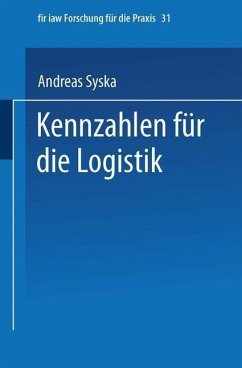 fir iaw Forschung für die Praxis 31

Andreas Syska

Kennzahlen für die Logistik